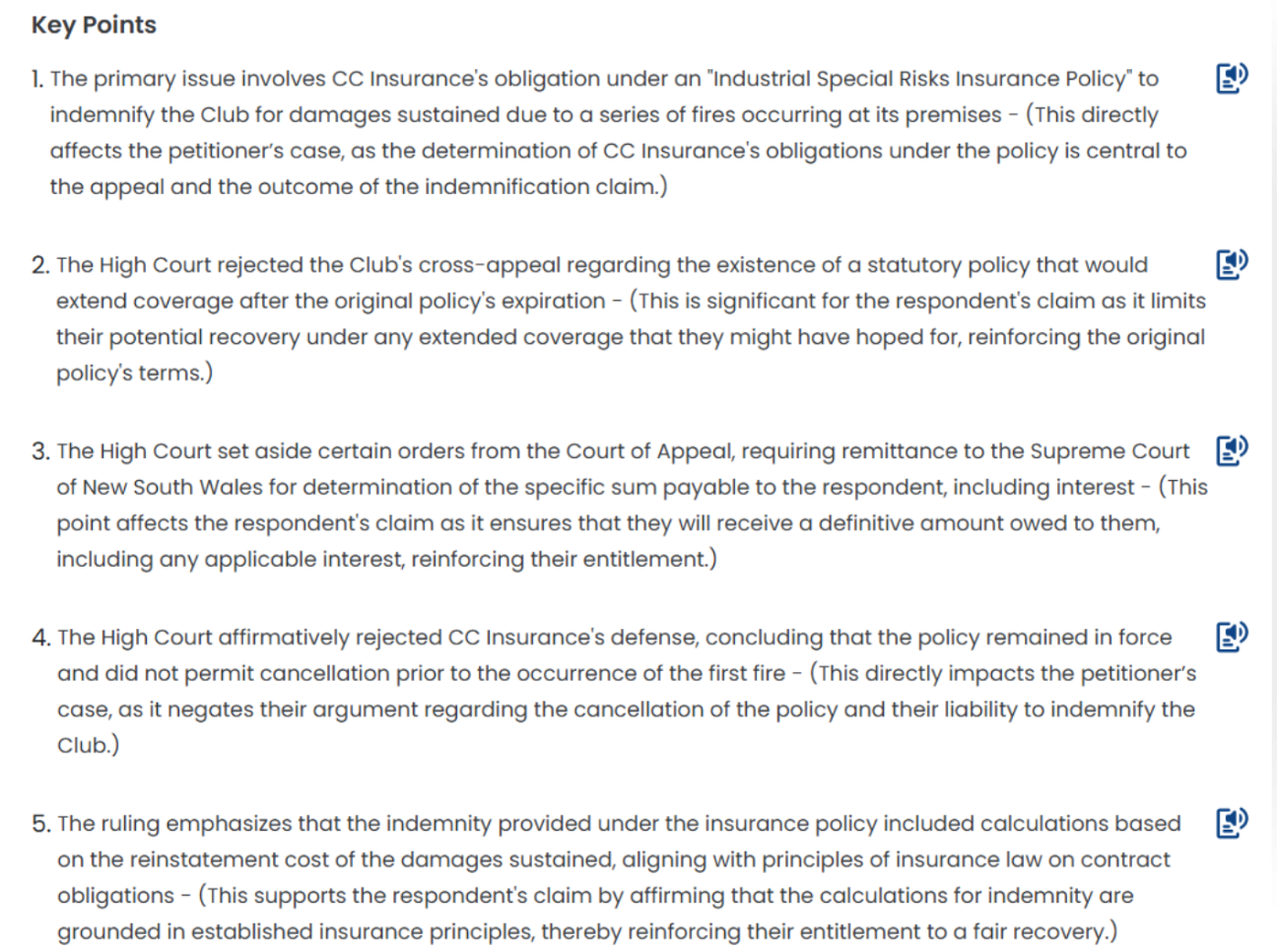 Key Points

1. The primary issue involves CC Insurance's obligation under an "Industrial Special Risks Insurance Policy" to indemnify the Club for damages sustained due to a series of fires occurring at its premises - (This directly affects the petitioner's case, as the determination of CC Insurance's obligations under the policy is central to the appeal and the outcome of the indemnification claim.)

2. The High Court rejected the Club's cross-appeal regarding the existence of a statutory policy that would extend coverage after the original policy's expiration - (This is significant for the respondent's claim as it limits their potential recovery under any extended coverage that they might have hoped for, reinforcing the original policy's terms.)

3. The High Court set aside certain orders from the Court of Appeal, requiring remittance to the Supreme Court of New South Wales for determination of the specific sum payable to the respondent, including interest - (This point affects the respondent's claim as it ensures that they will receive a definitive amount owed to them, including any applicable interest, reinforcing their entitlement.)

4. The High Court affirmatively rejected CC Insurance's defense, concluding that the policy remained in force and did not permit cancellation prior to the occurrence of the first fire - (This directly impacts the petitioner's case, as it negates their argument regarding the cancellation of the policy and their liability to indemnify the Club.)

5. The ruling emphasizes that the indemnity provided under the insurance policy included calculations based on the reinstatement cost of the damages sustained, aligning with principles of insurance law on contract obligations - (This supports the respondent's claim by affirming that the calculations for indemnity are grounded in established insurance principles, thereby reinforcing their entitlement to a fair recovery.)